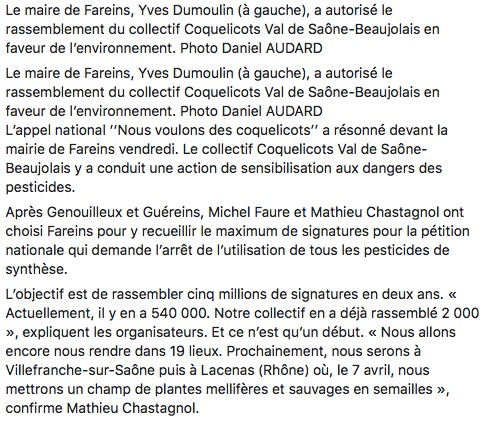 Le maire de Fareins, Yves Dumoulin (à gauche), a autorisé le rassemblement du collectif Coquelicots Val de Saône-Beaujolais en faveur de l'environnement. Photo Daniel AUDARD

Le maire de Fareins, Yves Dumoulin (à gauche), a autorisé le rassemblement du collectif Coquelicots Val de Saône-Beaujolais en faveur de l'environnement. Photo Daniel AUDARD
L'appel national ''Nous voulons des coquelicots'' a résonné devant la mairie de Fareins vendredi. Le collectif Coquelicots Val de Saône-Beaujolais y a conduit une action de sensibilisation aux dangers des pesticides.

Après Genouilleux et Guéreins, Michel Faure et Mathieu Chastagnol ont choisi Fareins pour y recueillir le maximum de signatures pour la pétition nationale qui demande l'arrêt de l'utilisation de tous les pesticides de synthèse.

L'objectif est de rassembler cinq millions de signatures en deux ans. « Actuellement, il y en a 540 000. Notre collectif en a déjà rassemblé 2 000 », expliquent les organisateurs. Et ce n'est qu'un début. « Nous allons encore nous rendre dans 19 lieux. Prochainement, nous serons à Villefranche-sur-Saône puis à Lacenas (Rhône) où, le 7 avril, nous mettrons un champ de plantes mellifères et sauvages en semailles », confirme Mathieu Chastagnol.